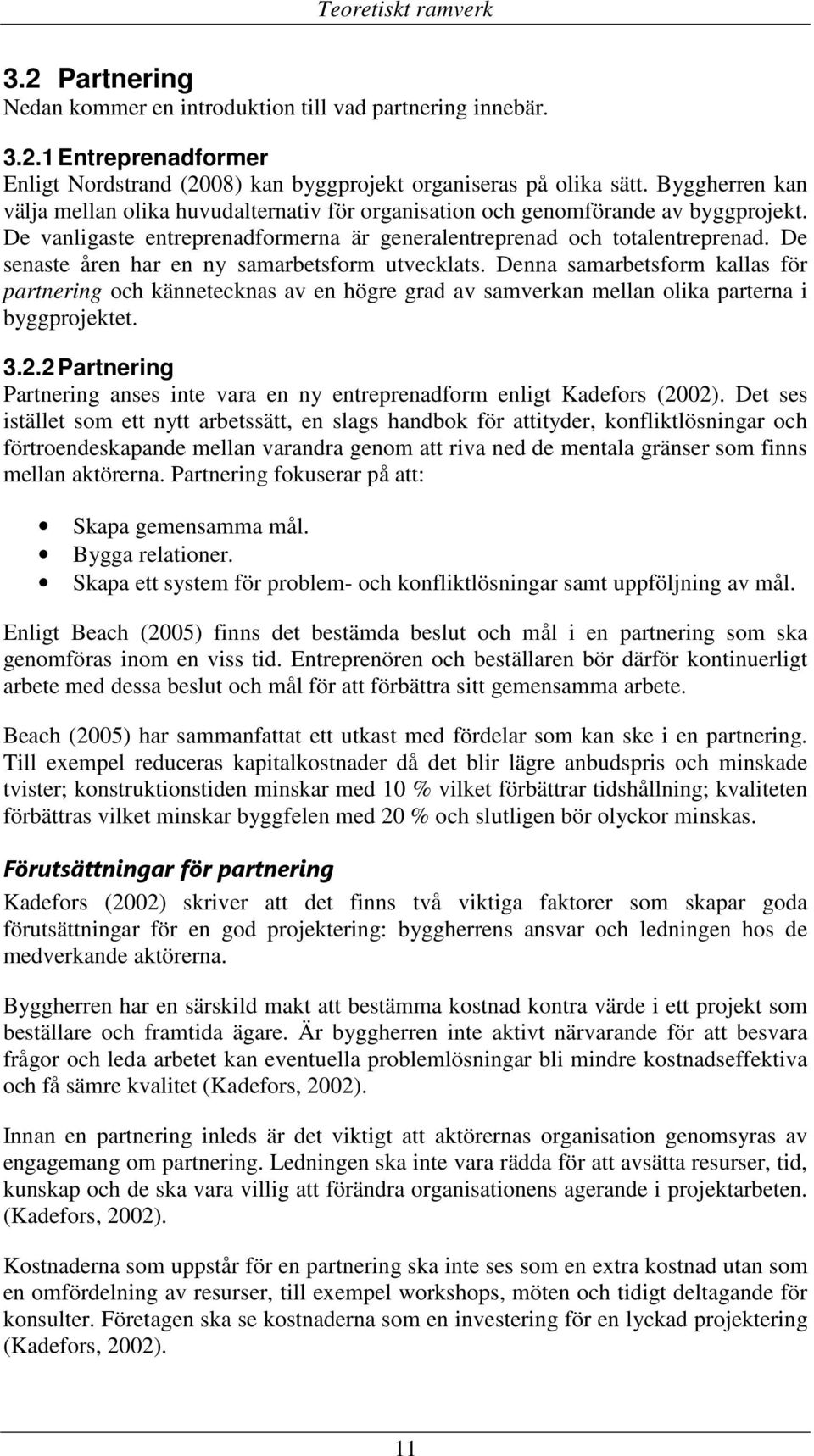 Teoretiskt ramverk

3.2 Partnering
Nedan kommer en introduktion till vad partnering innebär.

3.2.1 Entreprenadformer
Enligt Nordstrand (2008) kan byggprojekt organiseras på olika sätt. Byggherren kan välja mellan olika huvudalternativ för organisation och genomförande av byggprojekt. De vanligaste entreprenadformerna är generalentreprenad och totalentreprenad. De senaste åren har en ny samarbetsform utvecklats. Denna samarbetsform kallas för partnering och kännetecknas av en högre grad av samverkan mellan olika parterna i byggprojektet.

3.2.2 Partnering
Partnering anses inte vara en ny entreprenadform enligt Kadefors (2002). Det ses istället som ett nytt arbetssätt, en slags handbok för attityder, konfliktlösningar och förtroendeskapande mellan varandra genom att riva ned de mentala gränser som finns mellan aktörerna. Partnering fokuserar på att:

• Skapa gemensamma mål.
• Bygga relationer.
• Skapa ett system för problem- och konfliktlösningar samt uppföljning av mål.

Enligt Beach (2005) finns det bestämda beslut och mål i en partnering som ska genomföras inom en viss tid. Entreprenören och beställaren bör därför kontinuerligt arbete med dessa beslut och mål för att förbättra sitt gemensamma arbete.

Beach (2005) har sammanfattat ett utkast med fördelar som kan ske i en partnering. Till exempel reduceras kapitalkostnader då det blir lägre anbudspris och minskade tvister; konstruktionstiden minskar med 10 % vilket förbättrar tidshållning; kvaliteten förbättras vilket minskar byggfelen med 20 % och slutligen bör olyckor minskas.

Förutsättningar för partnering
Kadefors (2002) skriver att det finns två viktiga faktorer som skapar goda förutsättningar för en god projektering: byggherrens ansvar och ledningen hos de medverkande aktörerna.

Byggherren har en särskild makt att bestämma kostnad kontra värde i ett projekt som beställare och framtida ägare. Är byggherren inte aktivt närvarande för att besvara frågor och leda arbetet kan eventuella problemlösningar bli mindre kostnadseffektiva och få sämre kvalitet (Kadefors, 2002).

Innan en partnering inleds är det viktigt att aktörernas organisation genomsyras av engagemang om partnering. Ledningen ska inte vara rädda för att avsätta resurser, tid, kunskap och de ska vara villig att förändra organisationens agerande i projektarbeten. (Kadefors, 2002).

Kostnaderna som uppstår för en partnering ska inte ses som en extra kostnad utan som en omfördelning av resurser, till exempel workshops, möten och tidigt deltagande för konsulter. Företagen ska se kostnaderna som en investering för en lyckad projektering (Kadefors, 2002).

11